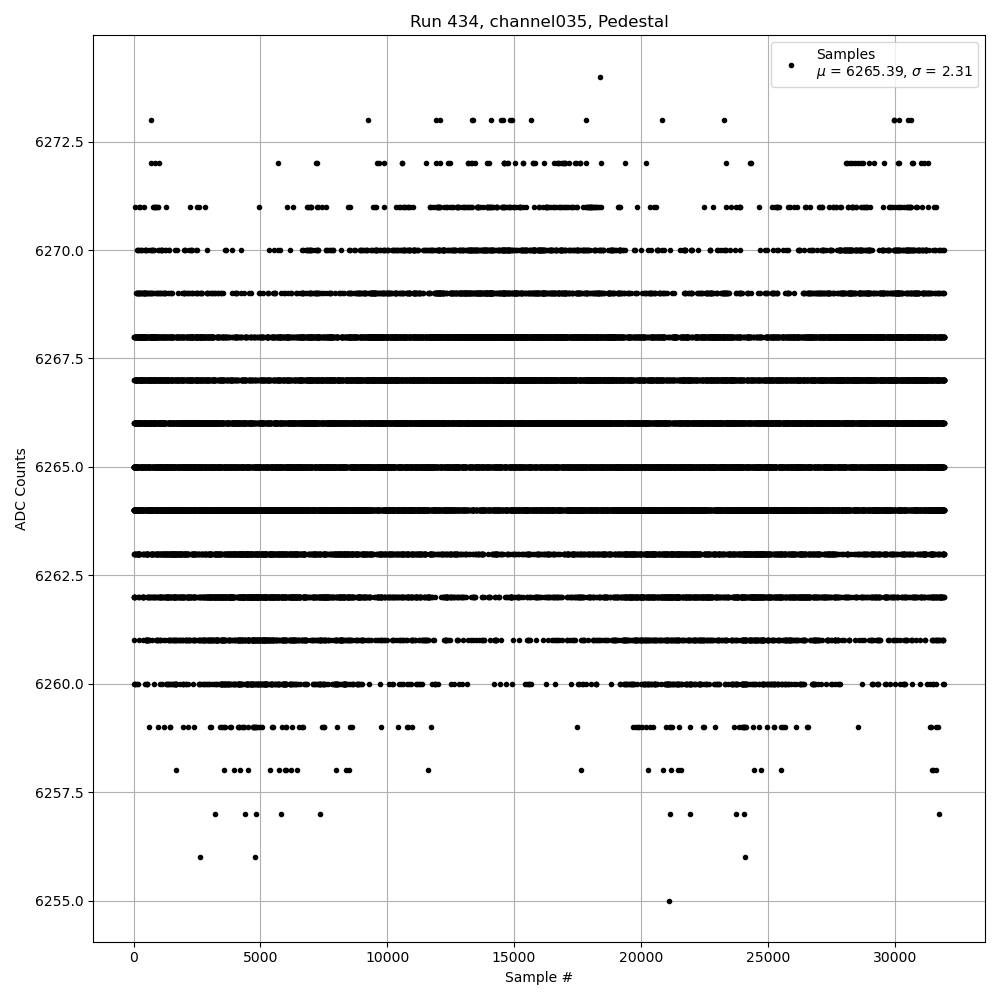 Run 434, channel035, Pedestal

Samples
$\mu$ = 6265.39, $\sigma$ = 2.31

ADC Counts

6272.5
6270.0
6267.5
6265.0
6262.5
6260.0
6257.5
6255.0

0
5000
10000
15000
20000
25000
30000

Sample #